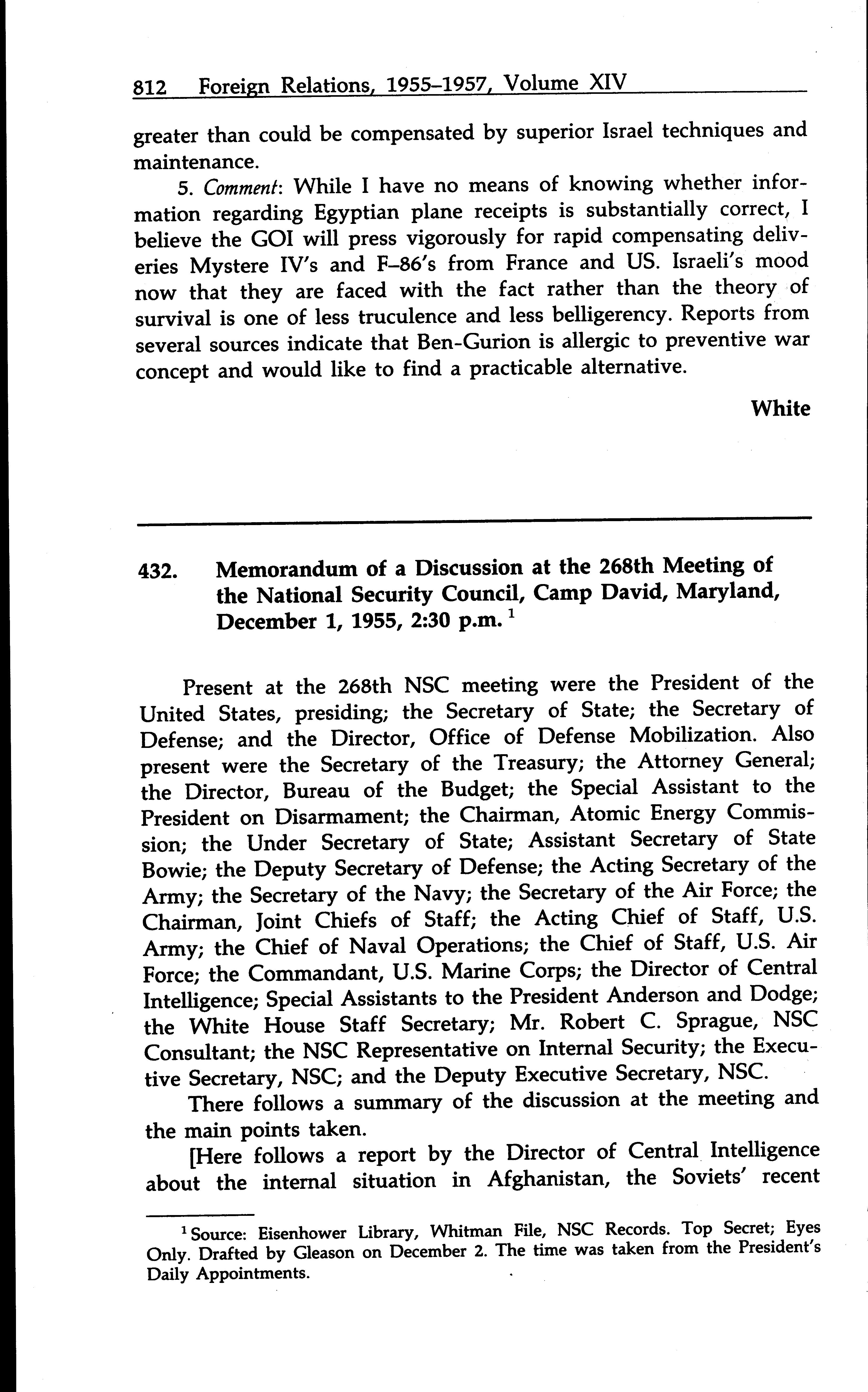 812 Foreign Relations, 1955–1957, Volume XIV

greater than could be compensated by superior Israel techniques and maintenance.

5. Comment: While I have no means of knowing whether information regarding Egyptian plane receipts is substantially correct, I believe the GOI will press vigorously for rapid compensating deliveries Mystere IV's and F–86's from France and US. Israeli's mood now that they are faced with the fact rather than the theory of survival is one of less truculence and less belligerency. Reports from several sources indicate that Ben-Gurion is allergic to preventive war concept and would like to find a practicable alternative.

White

432. Memorandum of a Discussion at the 268th Meeting of the National Security Council, Camp David, Maryland, December 1, 1955, 2:30 p.m. $^1$

Present at the 268th NSC meeting were the President of the United States, presiding; the Secretary of State; the Secretary of Defense; and the Director, Office of Defense Mobilization. Also present were the Secretary of the Treasury; the Attorney General; the Director, Bureau of the Budget; the Special Assistant to the President on Disarmament; the Chairman, Atomic Energy Commission; the Under Secretary of State; Assistant Secretary of State Bowie; the Deputy Secretary of Defense; the Acting Secretary of the Army; the Secretary of the Navy; the Secretary of the Air Force; the Chairman, Joint Chiefs of Staff; the Acting Chief of Staff, U.S. Army; the Chief of Naval Operations; the Chief of Staff, U.S. Air Force; the Commandant, U.S. Marine Corps; the Director of Central Intelligence; Special Assistants to the President Anderson and Dodge; the White House Staff Secretary; Mr. Robert C. Sprague, NSC Consultant; the NSC Representative on Internal Security; the Executive Secretary, NSC; and the Deputy Executive Secretary, NSC.

There follows a summary of the discussion at the meeting and the main points taken.

[Here follows a report by the Director of Central Intelligence about the internal situation in Afghanistan, the Soviets' recent

$^1$ Source: Eisenhower Library, Whitman File, NSC Records. Top Secret; Eyes Only. Drafted by Gleason on December 2. The time was taken from the President's Daily Appointments.